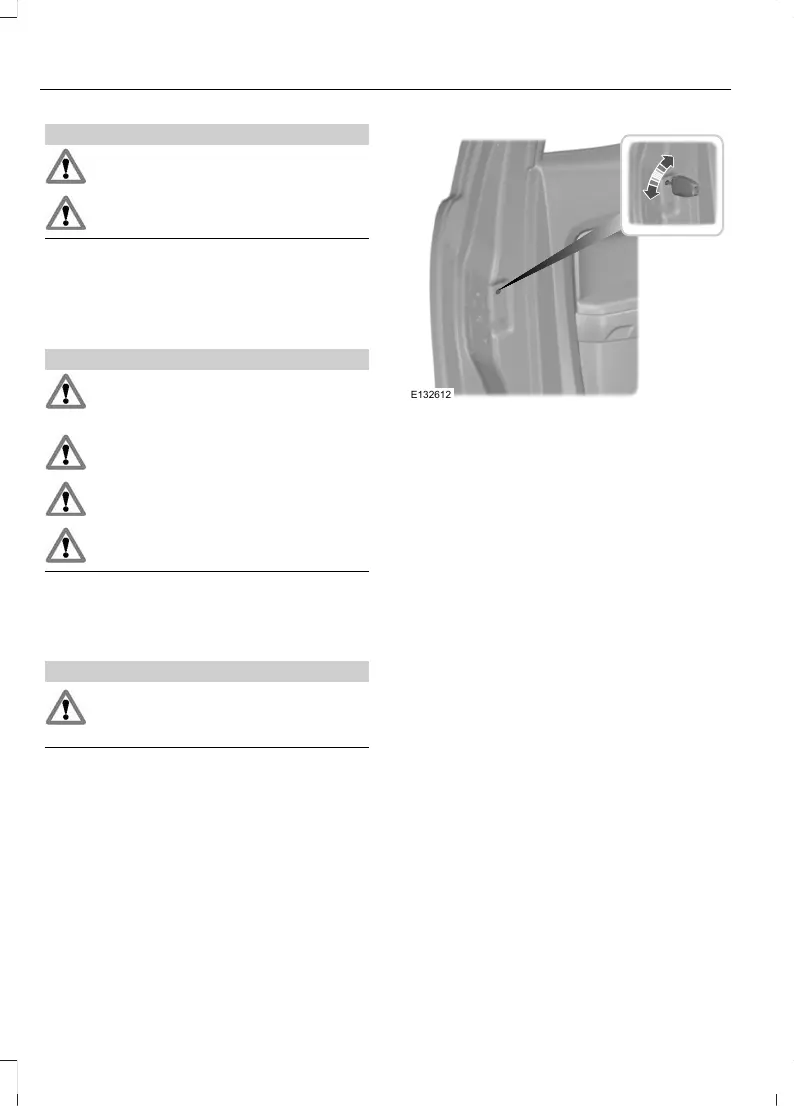 E132612